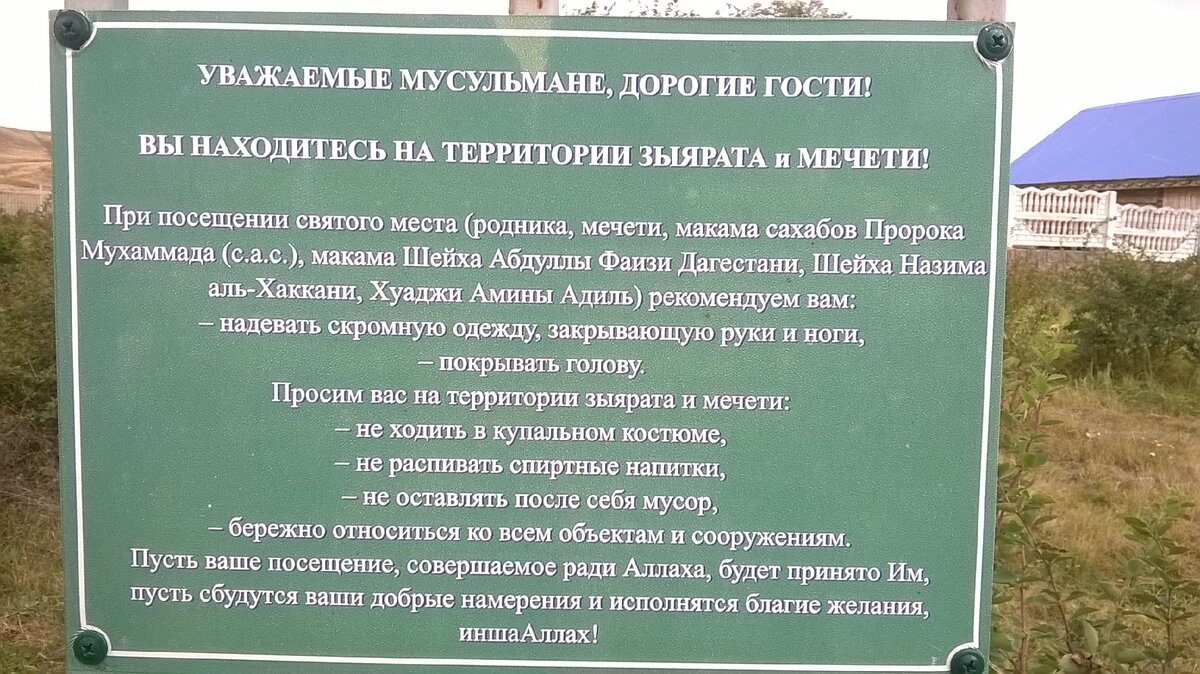 УВАЖАЕМЫЕ МУСУЛЬМАНЕ, ДОРОГИЕ ГОСТИ!

ВЫ НАХОДИТЕСЬ НА ТЕРРИТОРИИ ЗЫЯРАТА и МЕЧЕТИ!

При посещении святого места (родника, мечети, макама сахабов Пророка Мухаммада (с.а.с.), макама Шейха Абдуллы Фаизи Дагестани, Шейха Назима аль-Хаккани, Хуаджи Амины Адиль) рекомендуем вам:
– надевать скромную одежду, закрывающую руки и ноги,
– покрывать голову.
Просим вас на территории зыярата и мечети:
– не ходить в купальном костюме,
– не распивать спиртные напитки,
– не оставлять после себя мусор,
– бережно относиться ко всем объектам и сооружениям.
Пусть ваше посещение, совершаемое ради Аллаха, будет принято Им, пусть сбудутся ваши добрые намерения и исполнятся благие желания, иншаАллах!